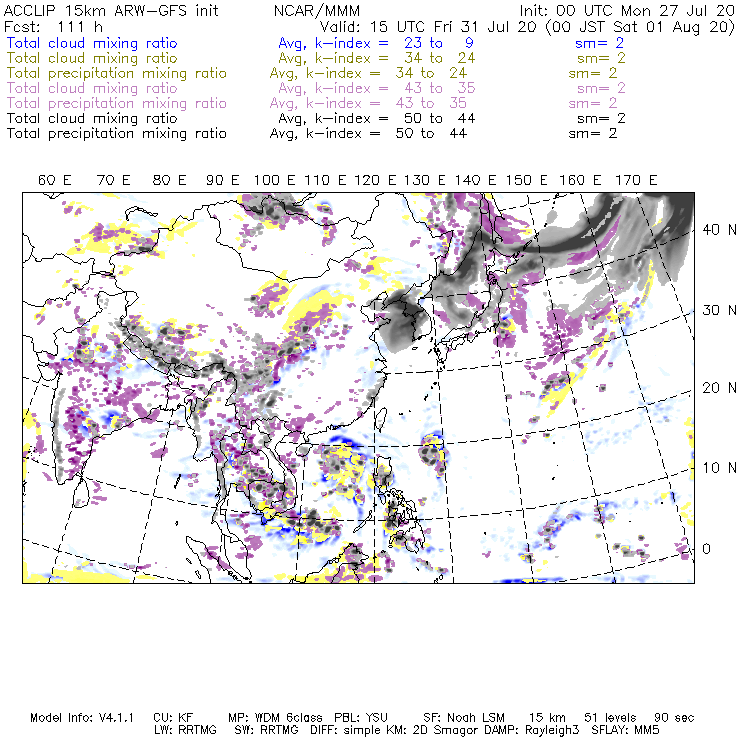 ACCLIP 15km ARW-GFS init NCAR/MMM Init: 00 UTC Mon 27 Jul 20
Fcst: 111 h Valid: 15 UTC Fri 31 Jul 20 (00 JST Sat 01 Aug 20)
Total cloud mixing ratio Avg, k-index = 23 to 9 sm= 2
Total cloud mixing ratio Avg, k-index = 34 to 24 sm= 2
Total precipitation mixing ratio Avg, k-index = 34 to 24 sm= 2
Total cloud mixing ratio Avg, k-index = 43 to 35 sm= 2
Total precipitation mixing ratio Avg, k-index = 43 to 35 sm= 2
Total cloud mixing ratio Avg, k-index = 50 to 44 sm= 2
Total precipitation mixing ratio Avg, k-index = 50 to 44 sm= 2

60 E 70 E 80 E 90 E 100 E 110 E 120 E 130 E 140 E 150 E 160 E 170 E

40 N
30 N
20 N
10 N
0

Model Info: V4.1.1 CU: KF MP: WDM 6class PBL: YSU SF: Noah LSM 15 km 51 levels 90 sec
LW: RRTMG SW: RRTMG DIFF: simple KM: 2D Smagor DAMP: Rayleigh3 SFLAY: MM5